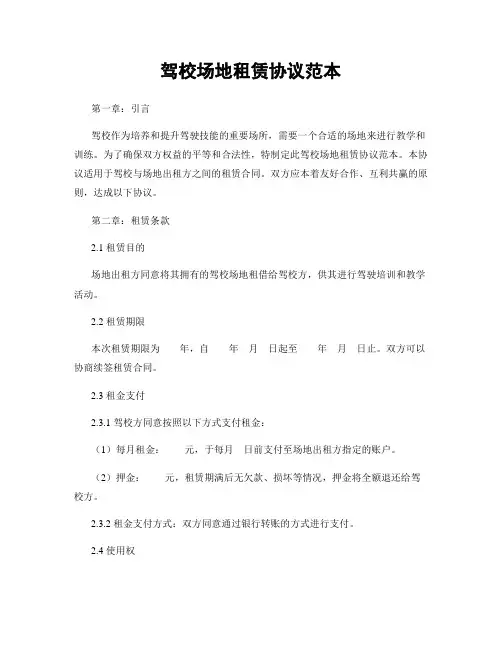 驾校场地租赁协议范本

第一章：引言

驾校作为培养和提升驾驶技能的重要场所，需要一个合适的场地来进行教学和训练。为了确保双方权益的平等和合法性，特制定此驾校场地租赁协议范本。本协议适用于驾校与场地出租方之间的租赁合同。双方应本着友好合作、互利共赢的原则，达成以下协议。

第二章：租赁条款

2.1 租赁目的

场地出租方同意将其拥有的驾校场地租借给驾校方，供其进行驾驶培训和教学活动。

2.2 租赁期限

本次租赁期限为　　年，自　　年　月　日起至　　年　月　日止。双方可以协商续签租赁合同。

2.3 租金支付

2.3.1 驾校方同意按照以下方式支付租金：

（1）每月租金：　　元，于每月　日前支付至场地出租方指定的账户。

（2）押金：　　元，租赁期满后无欠款、损坏等情况，押金将全额退还给驾校方。

2.3.2 租金支付方式：双方同意通过银行转账的方式进行支付。

2.4 使用权